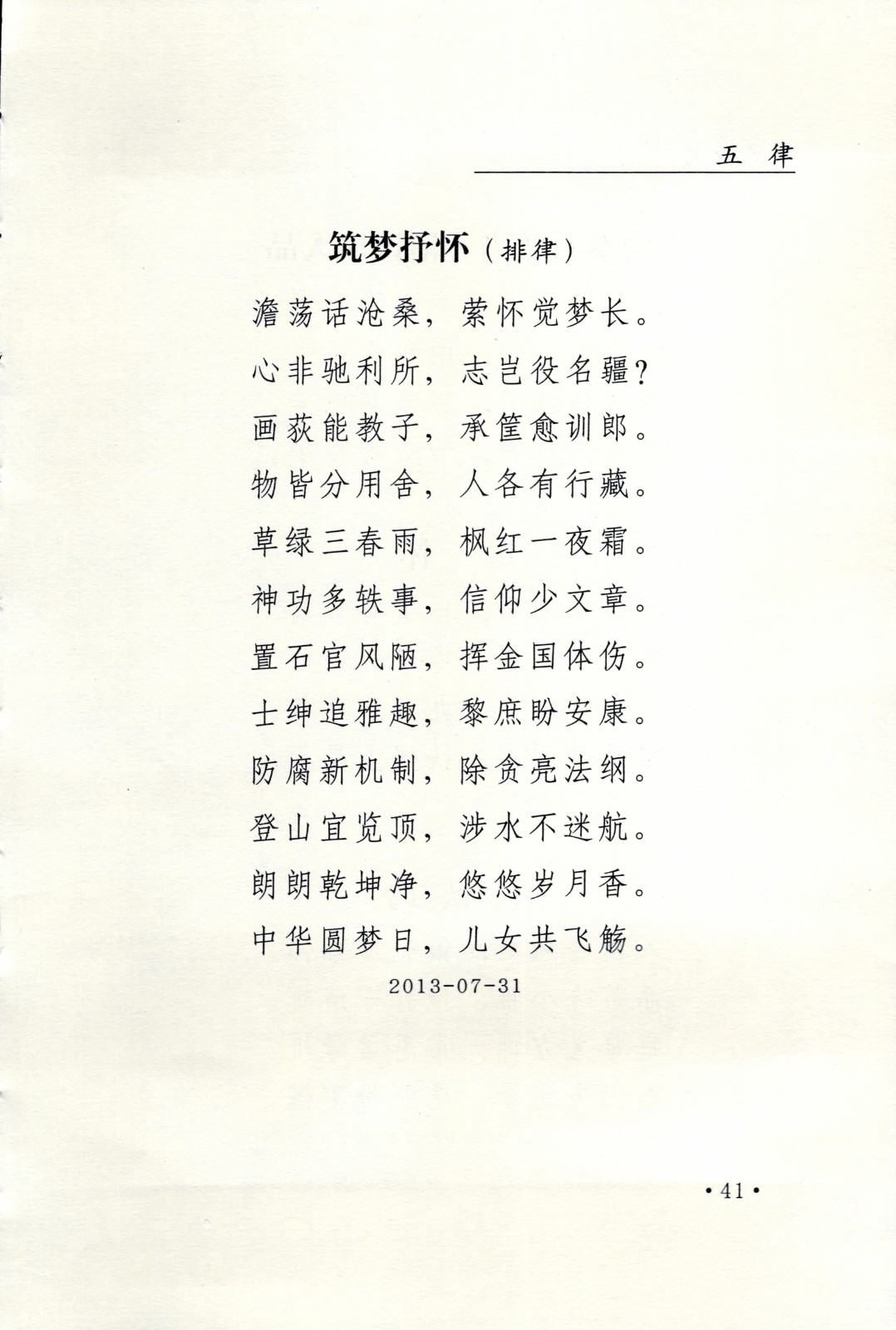 五　律

筑梦抒怀（排律）

澹荡话沧桑，萦怀觉梦长。
心非驰利所，志岂役名疆？
画荻能教子，承筐愈训郎。
物皆分用舍，人各有行藏。
草绿三春雨，枫红一夜霜。
神功多轶事，信仰少文章。
置石官风陋，挥金国体伤。
士绅追雅趣，黎庶盼安康。
防腐新机制，除贪亮法纲。
登山宜览顶，涉水不迷航。
朗朗乾坤净，悠悠岁月香。
中华圆梦日，儿女共飞觞。

2013-07-31

·41·